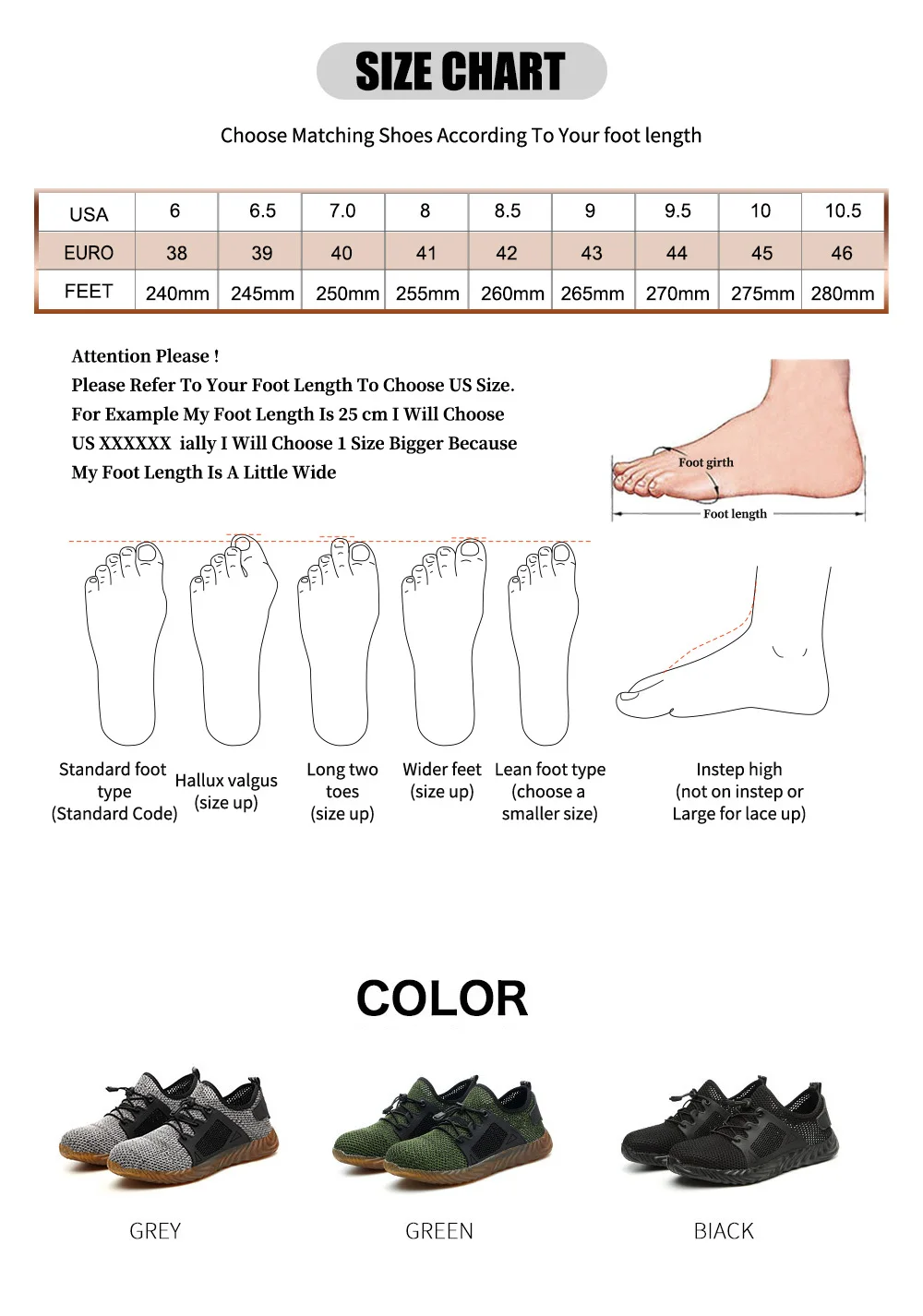 SIZE CHART

Choose Matching Shoes According To Your foot length

| USA | 6 | 6.5 | 7.0 | 8 | 8.5 | 9 | 9.5 | 10 | 10.5 |
|---|---|---|---|---|---|---|---|---|---|
| EURO | 38 | 39 | 40 | 41 | 42 | 43 | 44 | 45 | 46 |
| FEET | 240mm | 245mm | 250mm | 255mm | 260mm | 265mm | 270mm | 275mm | 280mm |

Attention Please !
Please Refer To Your Foot Length To Choose US Size.
For Example My Foot Length Is 25 cm I Will Choose US XXXXXX ially I Will Choose 1 Size Bigger Because My Foot Length Is A Little Wide

Foot girth
Foot length

Standard foot type (Standard Code)

Hallux valgus (size up)

Long two toes (size up)

Wider feet (size up)

Lean foot type (choose a smaller size)

Instep high (not on instep or Large for lace up)

COLOR

GREY

GREEN

BIACK